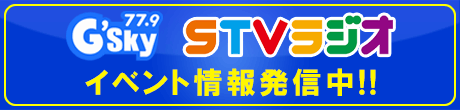 77.9
G'Sky
STVラジオ
イベント情報発信中!!